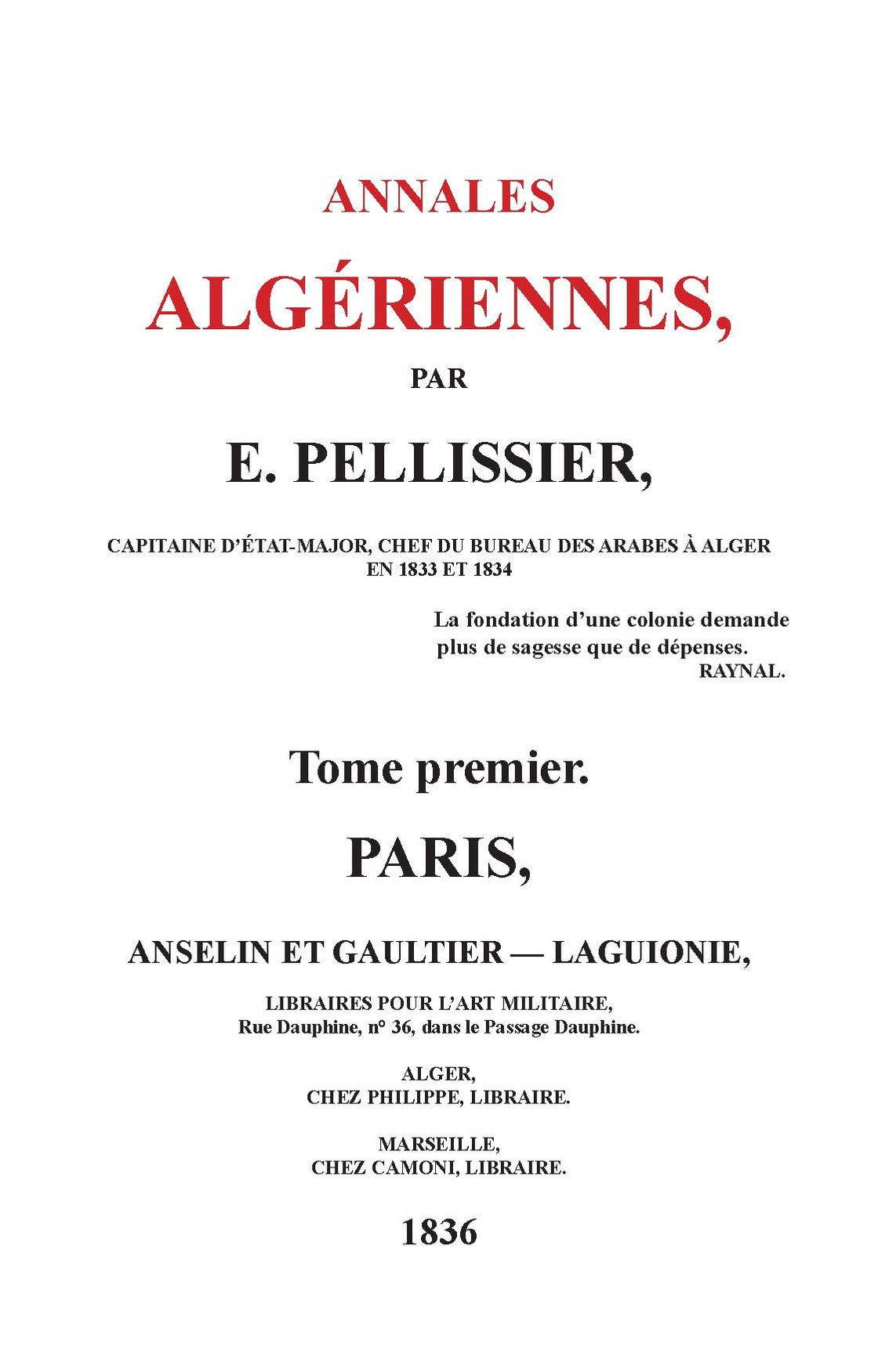 ANNALES

ALGÉRIENNES,

PAR

E. PELLISSIER,

CAPITAINE D'ÉTAT-MAJOR, CHEF DU BUREAU DES ARABES À ALGER EN 1833 ET 1834

La fondation d'une colonie demande plus de sagesse que de dépenses.
RAYNAL.

Tome premier.

PARIS,

ANSELIN ET GAULTIER — LAGUIONIE,

LIBRAIRES POUR L'ART MILITAIRE,
Rue Dauphine, n° 36, dans le Passage Dauphine.

ALGER,
CHEZ PHILIPPE, LIBRAIRE.

MARSEILLE,
CHEZ CAMONI, LIBRAIRE.

1836